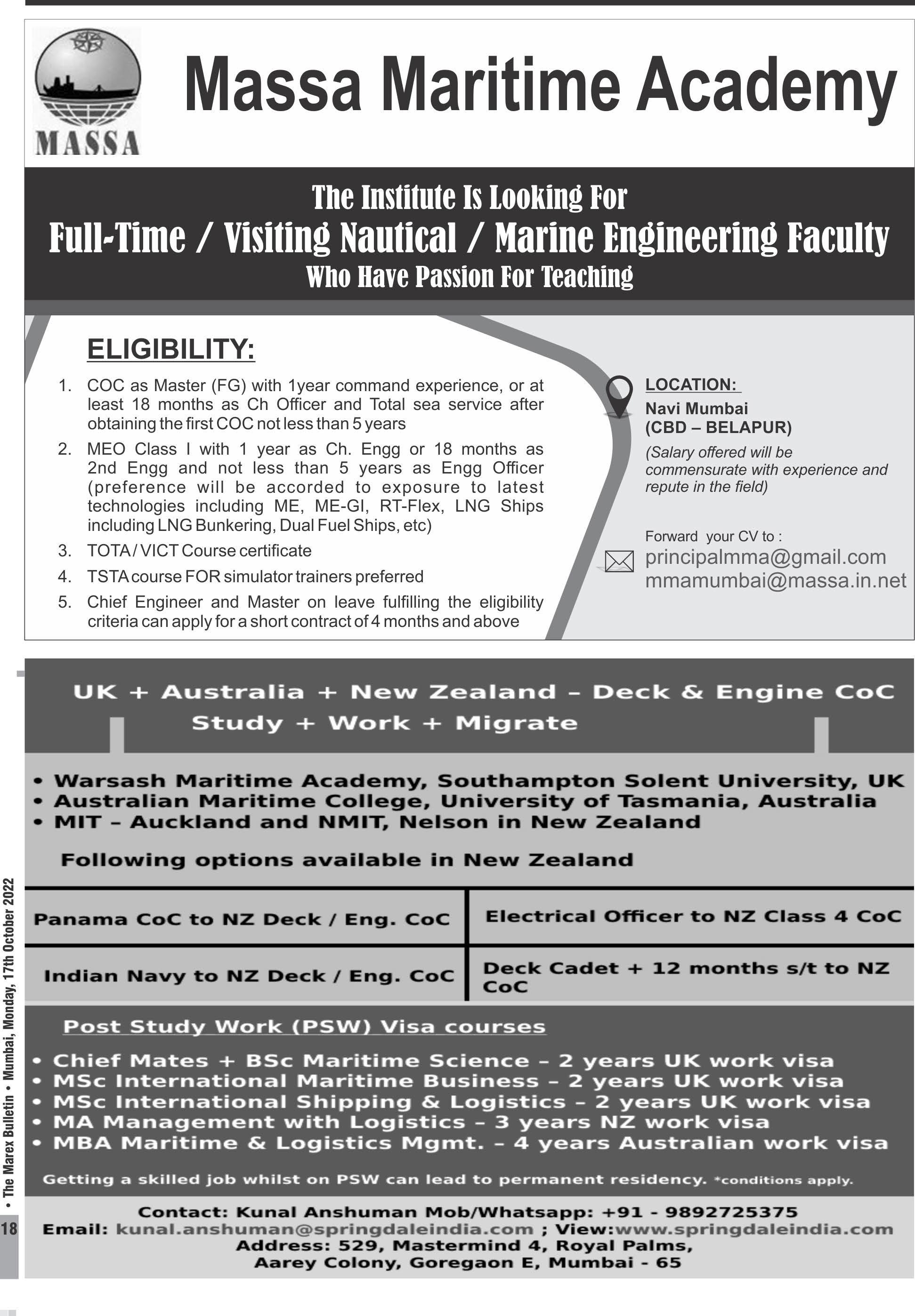 MASSA

Massa Maritime Academy

The Institute Is Looking For
Full-Time / Visiting Nautical / Marine Engineering Faculty
Who Have Passion For Teaching

ELIGIBILITY:

1. COC as Master (FG) with 1year command experience, or at least 18 months as Ch Officer and Total sea service after obtaining the first COC not less than 5 years
2. MEO Class I with 1 year as Ch. Engg or 18 months as 2nd Engg and not less than 5 years as Engg Officer (preference will be accorded to exposure to latest technologies including ME, ME-GI, RT-Flex, LNG Ships including LNG Bunkering, Dual Fuel Ships, etc)
3. TOTA / VICT Course certificate
4. TSTA course FOR simulator trainers preferred
5. Chief Engineer and Master on leave fulfilling the eligibility criteria can apply for a short contract of 4 months and above

LOCATION:
Navi Mumbai
(CBD – BELAPUR)
(Salary offered will be commensurate with experience and repute in the field)

Forward your CV to :
principalmma@gmail.com
mmamumbai@massa.in.net

UK + Australia + New Zealand – Deck & Engine CoC
Study + Work + Migrate

• Warsash Maritime Academy, Southampton Solent University, UK
• Australian Maritime College, University of Tasmania, Australia
• MIT – Auckland and NMIT, Nelson in New Zealand

Following options available in New Zealand

| Panama CoC to NZ Deck / Eng. CoC | Electrical Officer to NZ Class 4 CoC |
|---|---|
| Indian Navy to NZ Deck / Eng. CoC | Deck Cadet + 12 months s/t to NZ CoC |

Post Study Work (PSW) Visa courses
• Chief Mates + BSc Maritime Science – 2 years UK work visa
• MSc International Maritime Business – 2 years UK work visa
• MSc International Shipping & Logistics – 2 years UK work visa
• MA Management with Logistics – 3 years NZ work visa
• MBA Maritime & Logistics Mgmt. – 4 years Australian work visa

Getting a skilled job whilst on PSW can lead to permanent residency. *conditions apply.

Contact: Kunal Anshuman Mob/Whatsapp: +91 - 9892725375
Email: kunal.anshuman@springdaleindia.com ; View:www.springdaleindia.com
Address: 529, Mastermind 4, Royal Palms,
Aarey Colony, Goregaon E, Mumbai - 65

• The Marex Bulletin • Mumbai, Monday, 17th October 2022
18